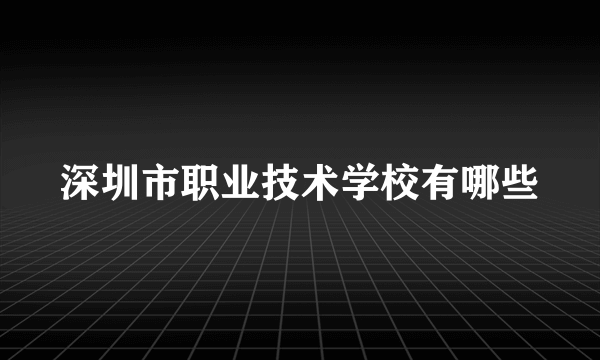 深圳市职业技术学校有哪些